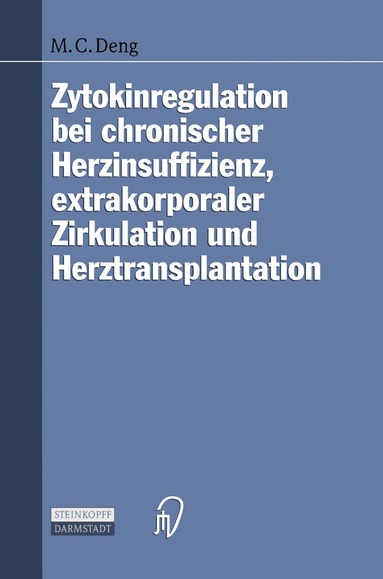 M. C. Deng

Zytokinregulation bei chronischer Herzinsuffizienz, extrakorporaler Zirkulation und Herztransplantation

STEINKOPFF
DARMSTADT